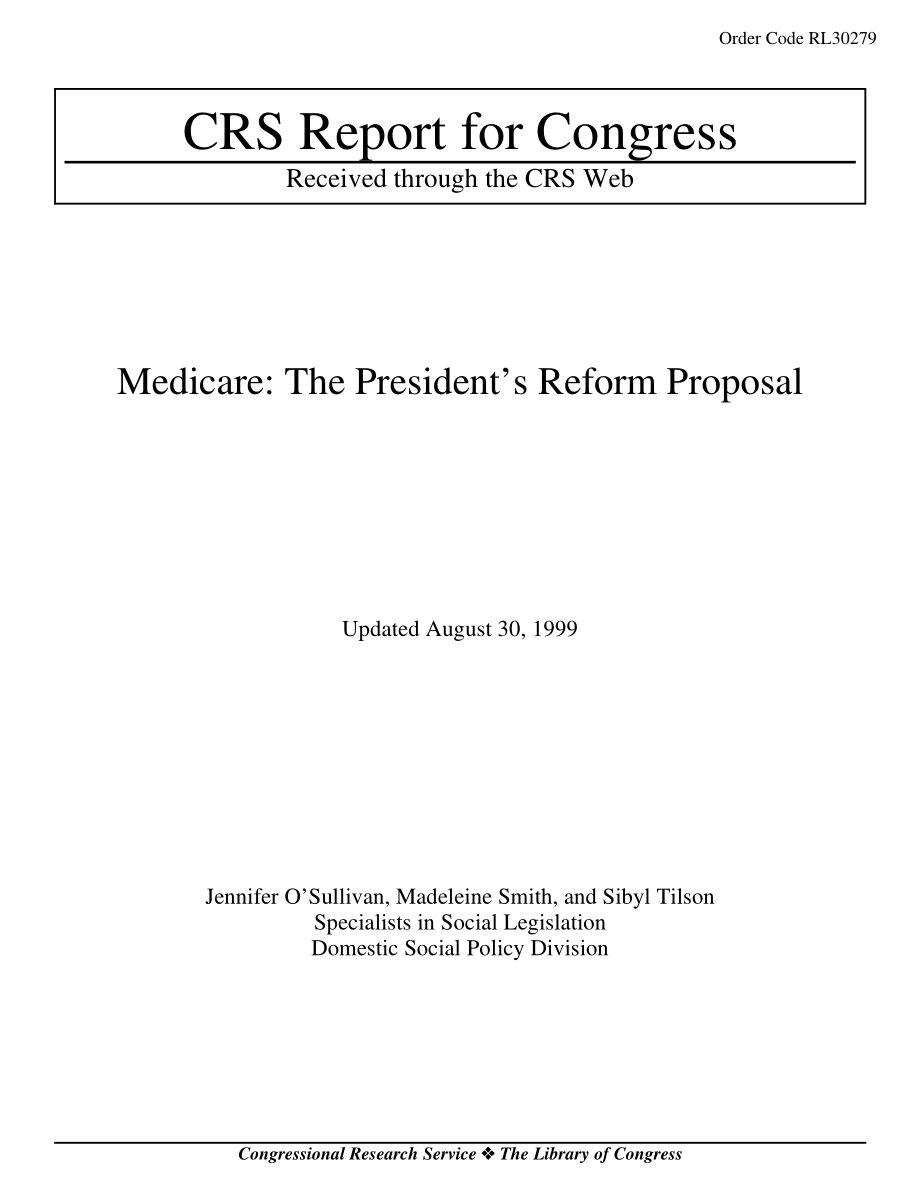 Order Code RL30279

CRS Report for Congress

Received through the CRS Web

Medicare: The President's Reform Proposal

Updated August 30, 1999

Jennifer O'Sullivan, Madeleine Smith, and Sibyl Tilson
Specialists in Social Legislation
Domestic Social Policy Division

Congressional Research Service ❖ The Library of Congress